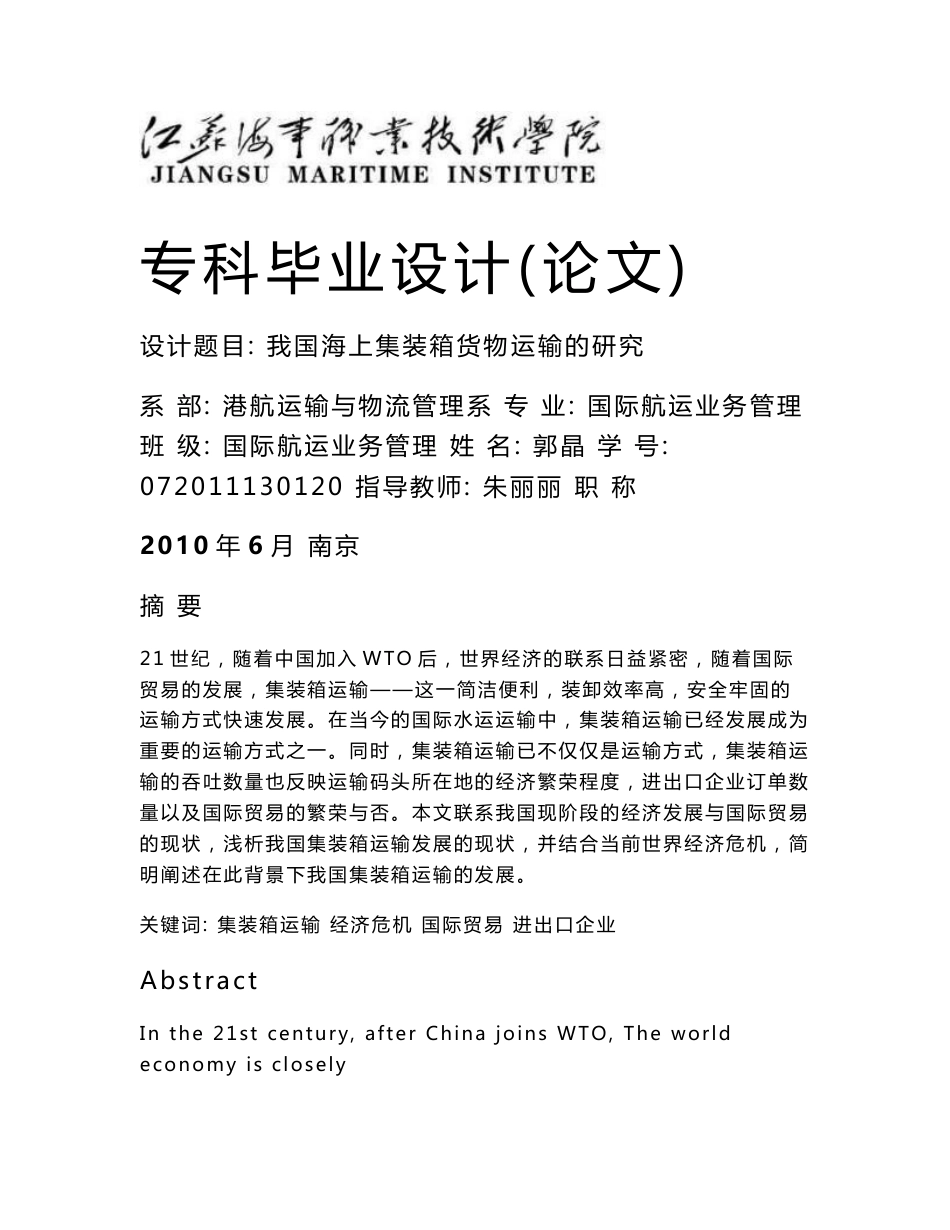 江苏海事职业技术学院
JIANGSU MARITIME INSTITUTE

专科毕业设计(论文)

设计题目: 我国海上集装箱货物运输的研究

系 部: 港航运输与物流管理系 专 业: 国际航运业务管理 班 级: 国际航运业务管理 姓 名: 郭晶 学 号: 072011130120 指导教师: 朱丽丽 职 称

2010 年 6 月 南京

摘 要

21 世纪，随着中国加入 WTO 后，世界经济的联系日益紧密，随着国际贸易的发展，集装箱运输——这一简洁便利，装卸效率高，安全牢固的运输方式快速发展。在当今的国际水运运输中，集装箱运输已经发展成为重要的运输方式之一。同时，集装箱运输已不仅仅是运输方式，集装箱运输的吞吐数量也反映运输码头所在地的经济繁荣程度，进出口企业订单数量以及国际贸易的繁荣与否。本文联系我国现阶段的经济发展与国际贸易的现状，浅析我国集装箱运输发展的现状，并结合当前世界经济危机，简明阐述在此背景下我国集装箱运输的发展。

关键词: 集装箱运输 经济危机 国际贸易 进出口企业

Abstract

In the 21st century, after China joins WTO, The world economy is closely